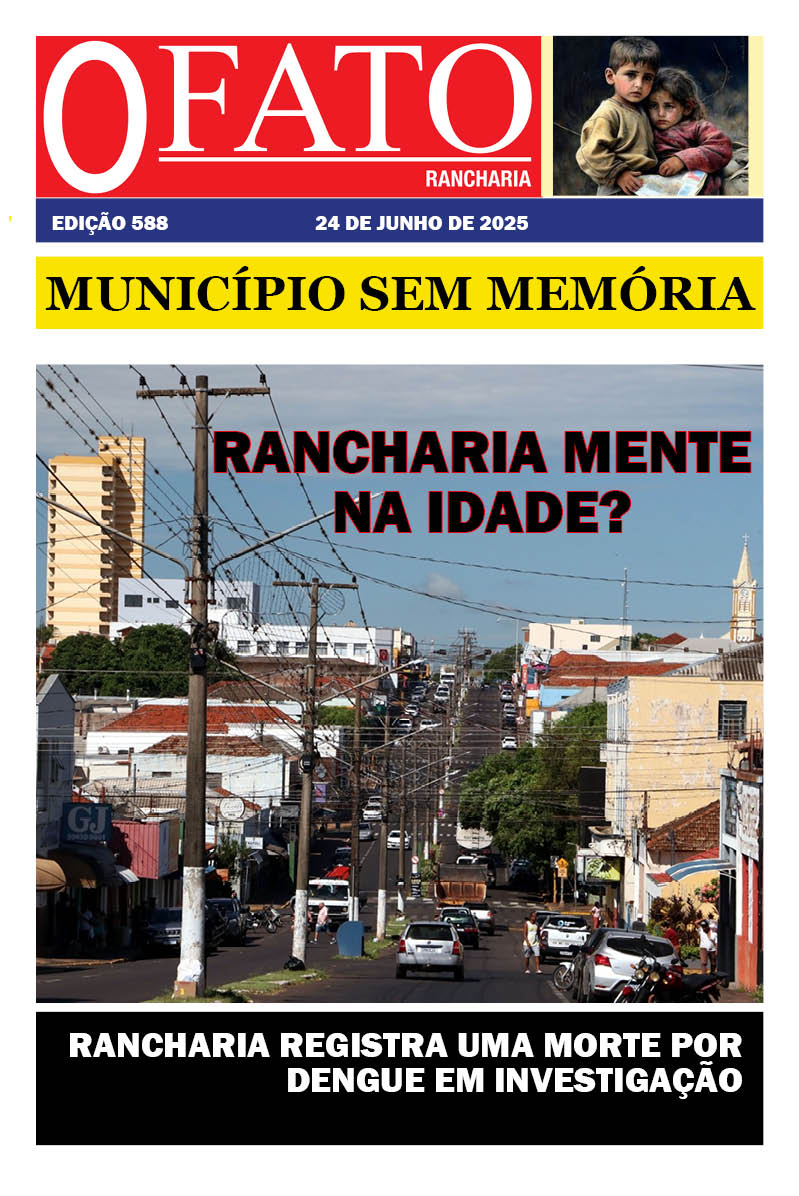 O FATO
RANCHARIA

EDIÇÃO 588
24 DE JUNHO DE 2025

MUNICÍPIO SEM MEMÓRIA

RANCHARIA MENTE NA IDADE?

GJ

RANCHARIA REGISTRA UMA MORTE POR DENGUE EM INVESTIGAÇÃO